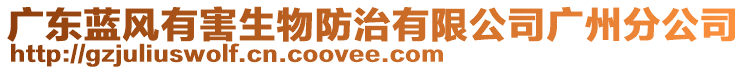 广东蓝风有害生物防治有限公司广州分公司
http://gzjuliuswolf.cn.coovee.com